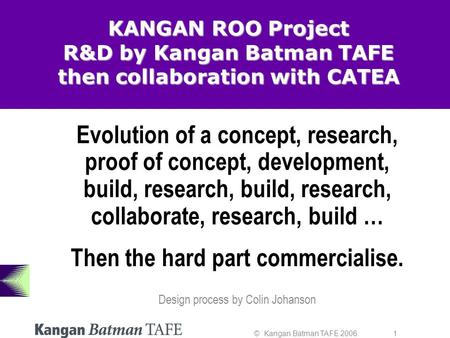 KANGAN ROO Project
R&D by Kangan Batman TAFE
then collaboration with CATEA

Evolution of a concept, research, proof of concept, development, build, research, build, research, collaborate, research, build …

Then the hard part commercialise.

Design process by Colin Johanson

Kangan Batman TAFE

© Kangan Batman TAFE 2006

1